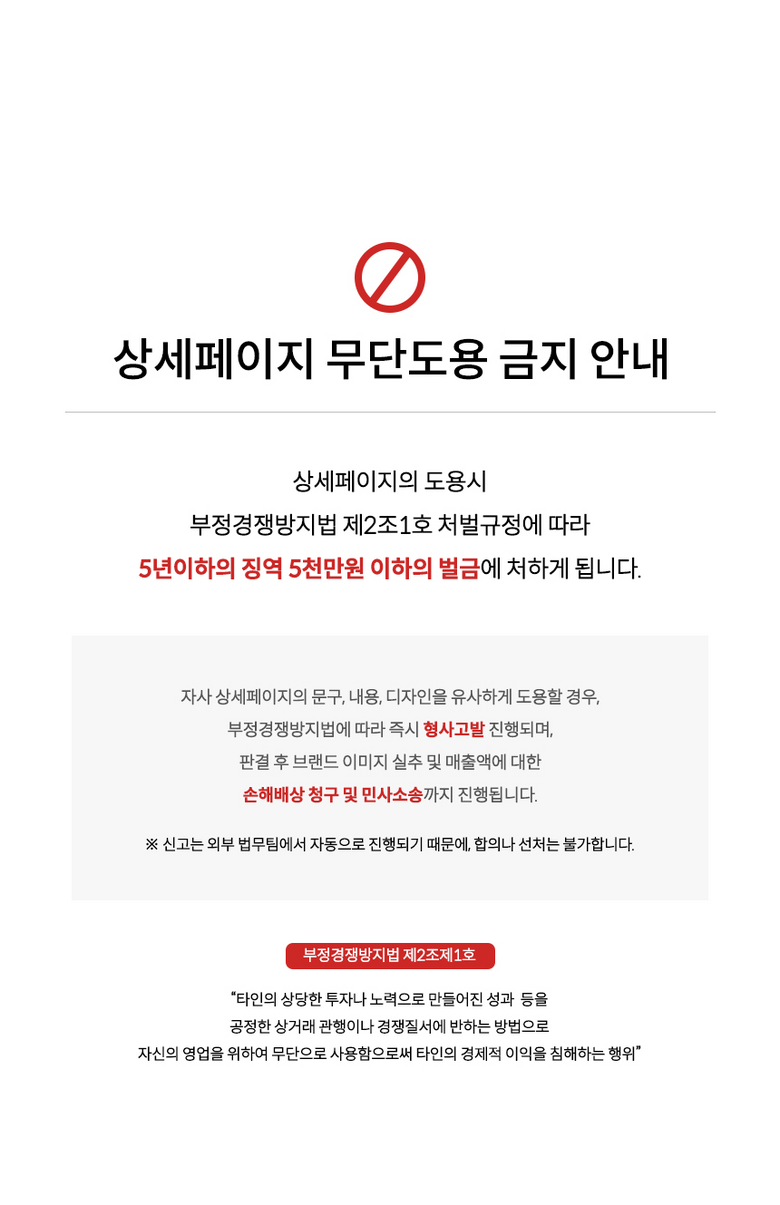 상세페이지 무단도용 금지 안내

상세페이지의 도용시
부정경쟁방지법 제2조1호 처벌규정에 따라
5년이하의 징역 5천만원 이하의 벌금에 처하게 됩니다.

자사 상세페이지의 문구, 내용, 디자인을 유사하게 도용할 경우,
부정경쟁방지법에 따라 즉시 형사고발 진행되며,
판결 후 브랜드 이미지 실추 및 매출액에 대한
손해배상 청구 및 민사소송까지 진행됩니다.

※ 신고는 외부 법무팀에서 자동으로 진행되기 때문에, 합의나 선처는 불가합니다.

부정경쟁방지법 제2조제1호

"타인의 상당한 투자나 노력으로 만들어진 성과 등을
공정한 상거래 관행이나 경쟁질서에 반하는 방법으로
자신의 영업을 위하여 무단으로 사용함으로써 타인의 경제적 이익을 침해하는 행위"